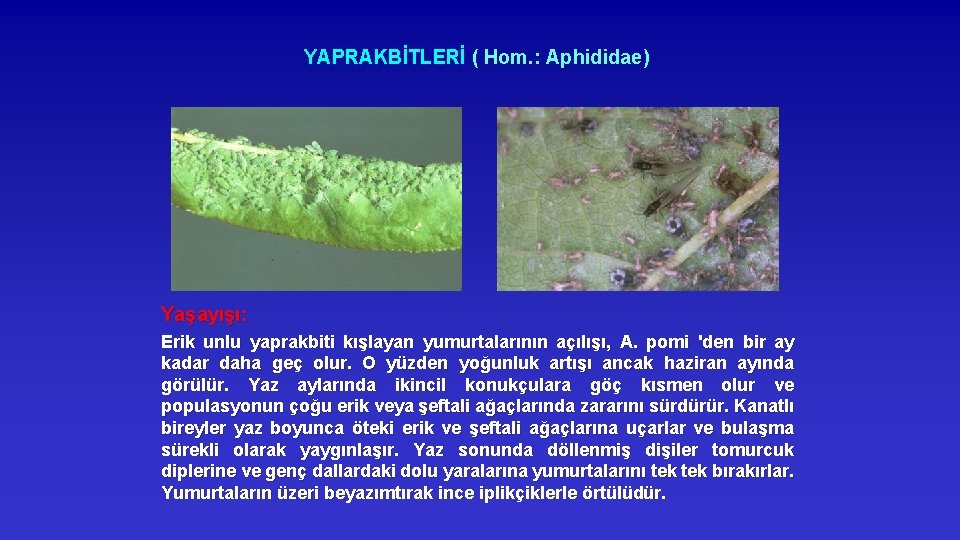 YAPRAKBİTLERİ ( Hom.: Aphididae)

Yaşayışı:

Erik unlu yaprakbiti kışlayan yumurtalarının açılışı, A. pomi 'den bir ay kadar daha geç olur. O yüzden yoğunluk artışı ancak haziran ayında görülür. Yaz aylarında ikincil konukçulara göç kısmen olur ve populasyonun çoğu erik veya şeftali ağaçlarında zararını sürdürür. Kanatlı bireyler yaz boyunca öteki erik ve şeftali ağaçlarına uçarlar ve bulaşma sürekli olarak yaygınlaşır. Yaz sonunda döllenmiş dişiler tomurcuk diplerine ve genç dallardaki dolu yaralarına yumurtalarını tek tek bırakırlar. Yumurtaların üzeri beyazımtırak ince iplikçiklerle örtülüdür.